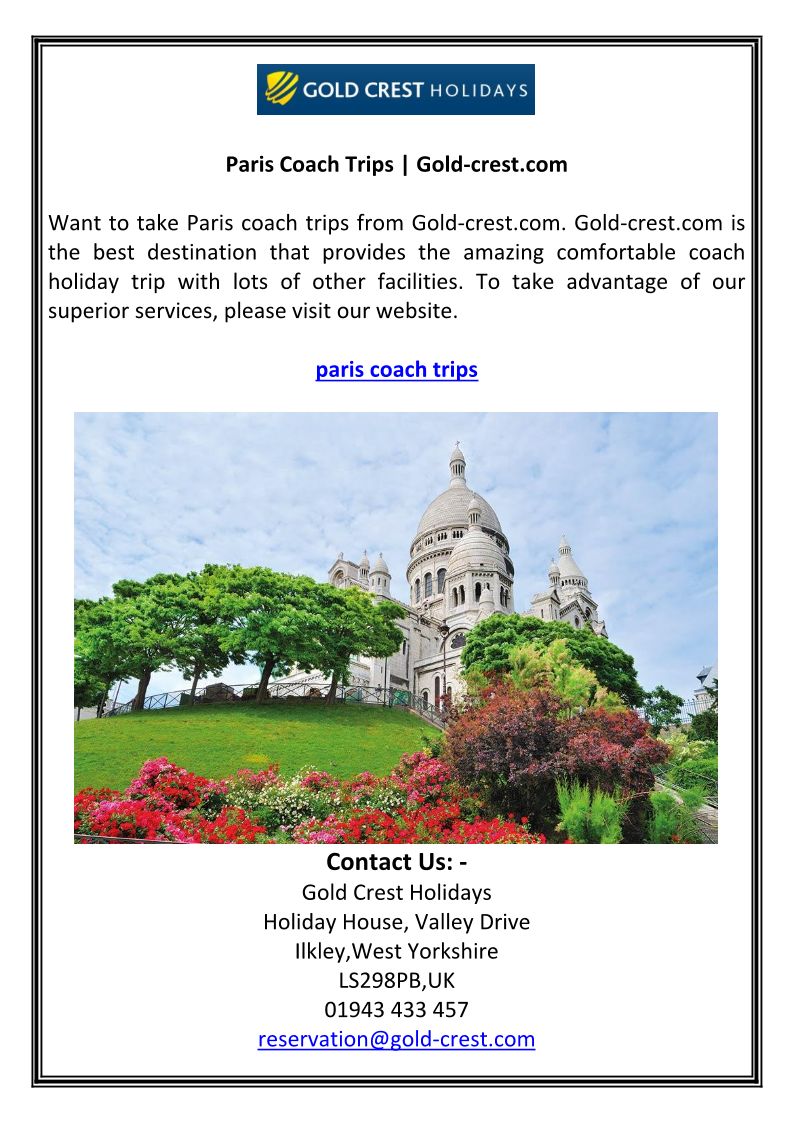 GOLD CREST HOLIDAYS

Paris Coach Trips | Gold-crest.com

Want to take Paris coach trips from Gold-crest.com. Gold-crest.com is the best destination that provides the amazing comfortable coach holiday trip with lots of other facilities. To take advantage of our superior services, please visit our website.

paris coach trips

Contact Us: -
Gold Crest Holidays
Holiday House, Valley Drive
Ilkley,West Yorkshire
LS298PB,UK
01943 433 457
reservation@gold-crest.com